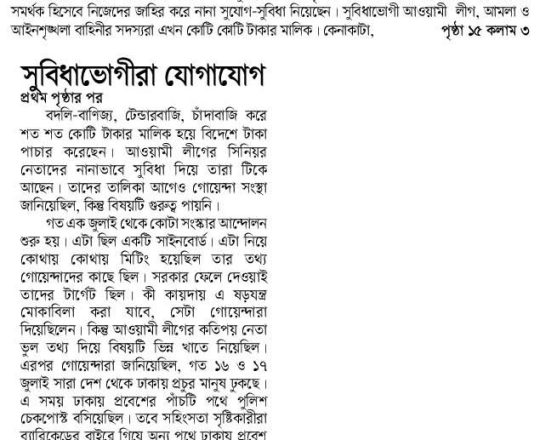 সমর্থক হিসেবে নিজেদের জাহির করে নানা সুযোগ-সুবিধা নিয়েছেন। সুবিধাভোগী আওয়ামী লীগ, আমলা ও আইনশৃঙ্খলা বাহিনীর সদস্যরা এখন কোটি কোটি টাকার মালিক। কেনাকাটা, পৃষ্ঠা ১৫ কলাম ৩

সুবিধাভোগীরা যোগাযোগ

প্রথম পৃষ্ঠার পর

বদলি-বাণিজ্য, টেন্ডারবাজি, চাঁদাবাজি করে শত শত কোটি টাকার মালিক হয়ে বিদেশে টাকা পাচার করেছেন। আওয়ামী লীগের সিনিয়র নেতাদের নানাভাবে সুবিধা দিয়ে তারা টিকে আছেন। তাদের তালিকা আগেও গোয়েন্দা সংস্থা জানিয়েছিল, কিন্তু বিষয়টি গুরুত্ব পায়নি।

গত এক জুলাই থেকে কোটা সংস্কার আন্দোলন শুরু হয়। এটা ছিল একটি সাইনবোর্ড। এটা নিয়ে কোথায় কোথায় মিটিং হয়েছিল তার তথ্য গোয়েন্দাদের কাছে ছিল। সরকার ফেলে দেওয়াই তাদের টার্গেট ছিল। কী কায়দায় এ ষড়যন্ত্র মোকাবিলা করা যাবে, সেটা গোয়েন্দারা দিয়েছিলেন। কিন্তু আওয়ামী লীগের কতিপয় নেতা ভুল তথ্য দিয়ে বিষয়টি ভিন্ন খাতে নিয়েছিল। এরপর গোয়েন্দারা জানিয়েছিল, গত ১৬ ও ১৭ জুলাই সারা দেশ থেকে ঢাকায় প্রচুর মানুষ ঢুকছে। এ সময় ঢাকায় প্রবেশের পাঁচটি পথে পুলিশ চেকপোস্ট বসিয়েছিল। তবে সহিংসতা সৃষ্টিকারীরা ব্যারিকেডের বাইরে গিয়ে অন্য পথে ঢাকায় প্রবেশ